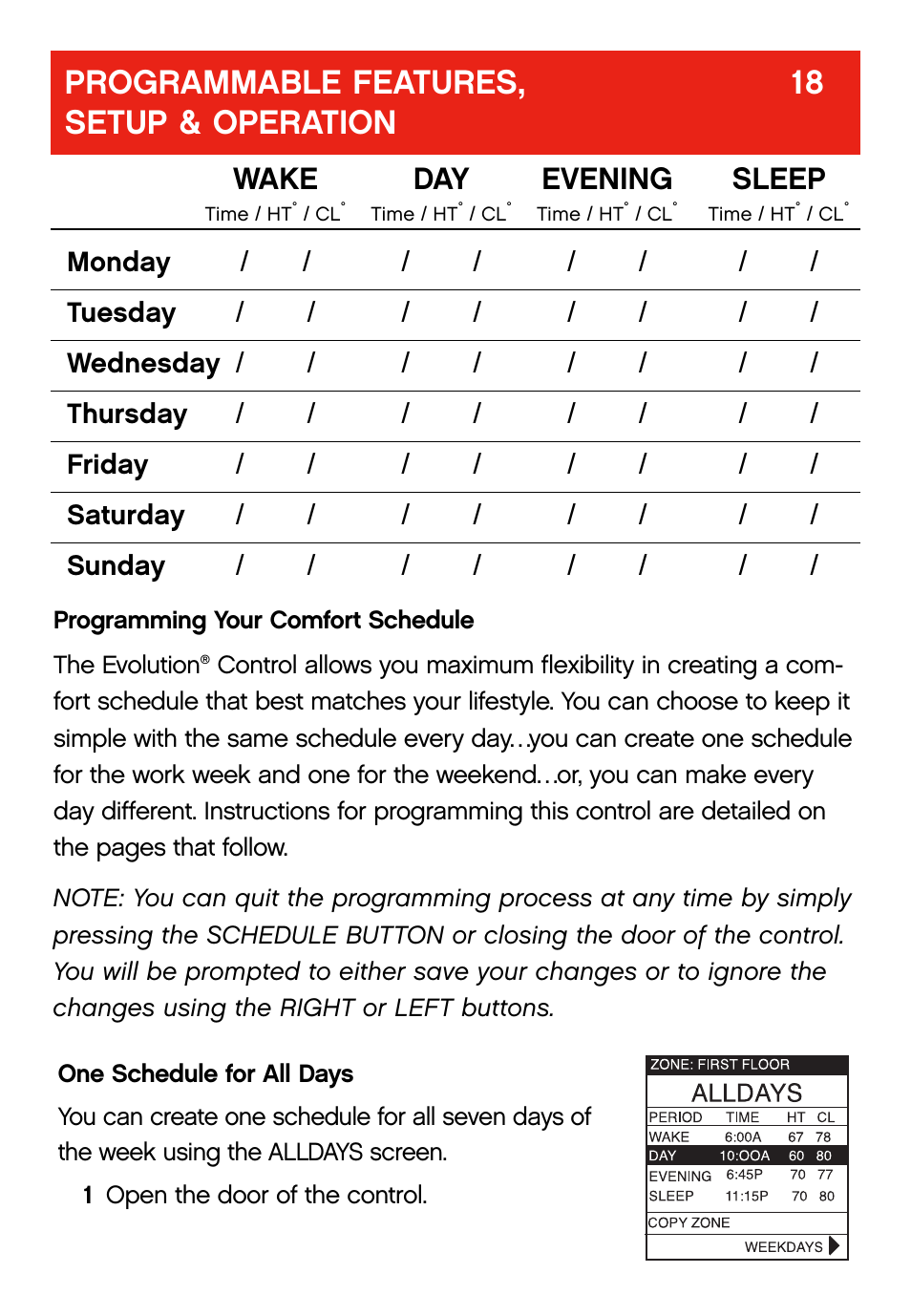 PROGRAMMABLE FEATURES, SETUP & OPERATION 18

| | WAKE Time / HT° / CL° | DAY Time / HT° / CL° | EVENING Time / HT° / CL° | SLEEP Time / HT° / CL° |
|---|---|---|---|---|
| Monday | / / | / / | / / | / / |
| Tuesday | / / | / / | / / | / / |
| Wednesday | / / | / / | / / | / / |
| Thursday | / / | / / | / / | / / |
| Friday | / / | / / | / / | / / |
| Saturday | / / | / / | / / | / / |
| Sunday | / / | / / | / / | / / |

Programming Your Comfort Schedule

The Evolution® Control allows you maximum flexibility in creating a comfort schedule that best matches your lifestyle. You can choose to keep it simple with the same schedule every day...you can create one schedule for the work week and one for the weekend...or, you can make every day different. Instructions for programming this control are detailed on the pages that follow.

NOTE: You can quit the programming process at any time by simply pressing the SCHEDULE BUTTON or closing the door of the control. You will be prompted to either save your changes or to ignore the changes using the RIGHT or LEFT buttons.

One Schedule for All Days

You can create one schedule for all seven days of the week using the ALLDAYS screen.

1 Open the door of the control.

ZONE: FIRST FLOOR
ALLDAYS

| PERIOD | TIME | HT | CL |
|---|---|---|---|
| WAKE | 6:00A | 67 | 78 |
| DAY | 10:OOA | 60 | 80 |
| EVENING | 6:45P | 70 | 77 |
| SLEEP | 11:15P | 70 | 80 |

COPY ZONE
WEEKDAYS